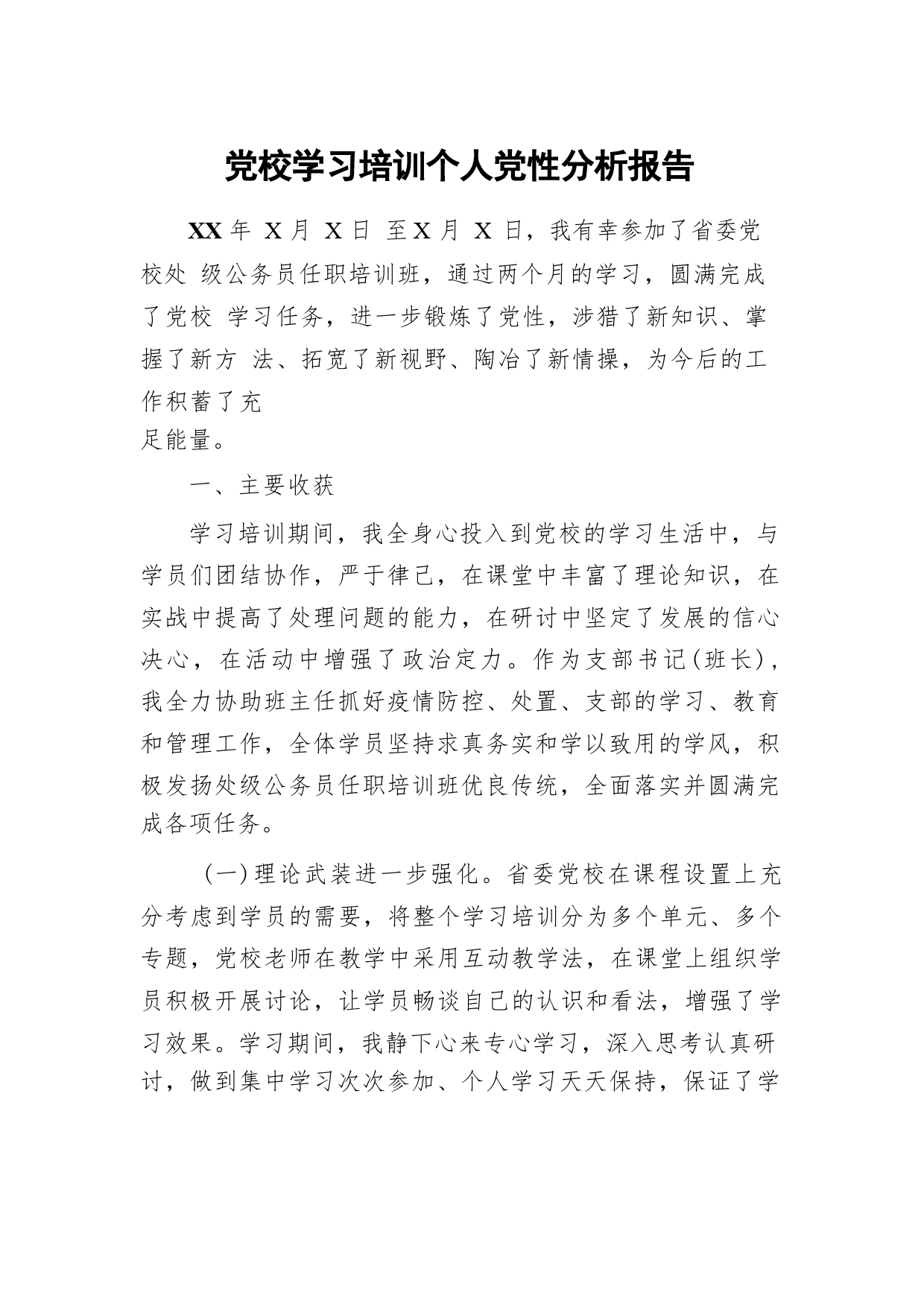 党校学习培训个人党性分析报告

XX 年 X 月 X 日 至 X 月 X 日，我有幸参加了省委党校处 级公务员任职培训班，通过两个月的学习，圆满完成了党校 学习任务，进一步锻炼了党性，涉猎了新知识、掌握了新方 法、拓宽了新视野、陶冶了新情操，为今后的工作积蓄了充足能量。

一、主要收获

学习培训期间，我全身心投入到党校的学习生活中，与学员们团结协作，严于律己，在课堂中丰富了理论知识，在实战中提高了处理问题的能力，在研讨中坚定了发展的信心决心，在活动中增强了政治定力。作为支部书记(班长)，我全力协助班主任抓好疫情防控、处置、支部的学习、教育和管理工作，全体学员坚持求真务实和学以致用的学风，积极发扬处级公务员任职培训班优良传统，全面落实并圆满完成各项任务。

(一)理论武装进一步强化。省委党校在课程设置上充分考虑到学员的需要，将整个学习培训分为多个单元、多个专题，党校老师在教学中采用互动教学法，在课堂上组织学员积极开展讨论，让学员畅谈自己的认识和看法，增强了学习效果。学习期间，我静下心来专心学习，深入思考认真研讨，做到集中学习次次参加、个人学习天天保持，保证了学